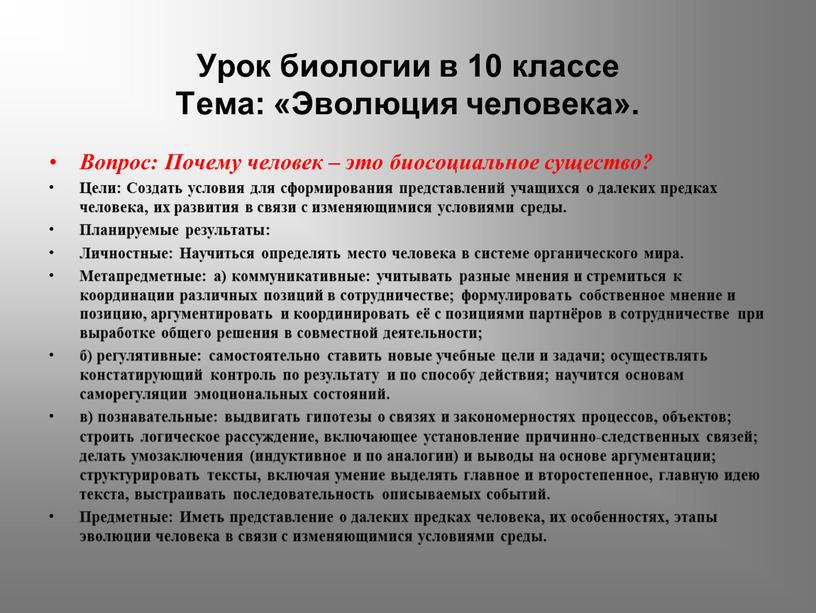 Урок биологии в 10 классе
Тема: «Эволюция человека».

• Вопрос: Почему человек – это биосоциальное существо?

• Цели: Создать условия для сформирования представлений учащихся о далеких предках человека, их развития в связи с изменяющимися условиями среды.

• Планируемые результаты:

• Личностные: Научиться определять место человека в системе органического мира.

• Метапредметные: а) коммуникативные: учитывать разные мнения и стремиться к координации различных позиций в сотрудничестве; формулировать собственное мнение и позицию, аргументировать и координировать её с позициями партнёров в сотрудничестве при выработке общего решения в совместной деятельности;

• б) регулятивные: самостоятельно ставить новые учебные цели и задачи; осуществлять констатирующий контроль по результату и по способу действия; научится основам саморегуляции эмоциональных состояний.

• в) познавательные: выдвигать гипотезы о связях и закономерностях процессов, объектов; строить логическое рассуждение, включающее установление причинно-следственных связей; делать умозаключения (индуктивное и по аналогии) и выводы на основе аргументации; структурировать тексты, включая умение выделять главное и второстепенное, главную идею текста, выстраивать последовательность описываемых событий.

• Предметные: Иметь представление о далеких предках человека, их особенностях, этапы эволюции человека в связи с изменяющимися условиями среды.